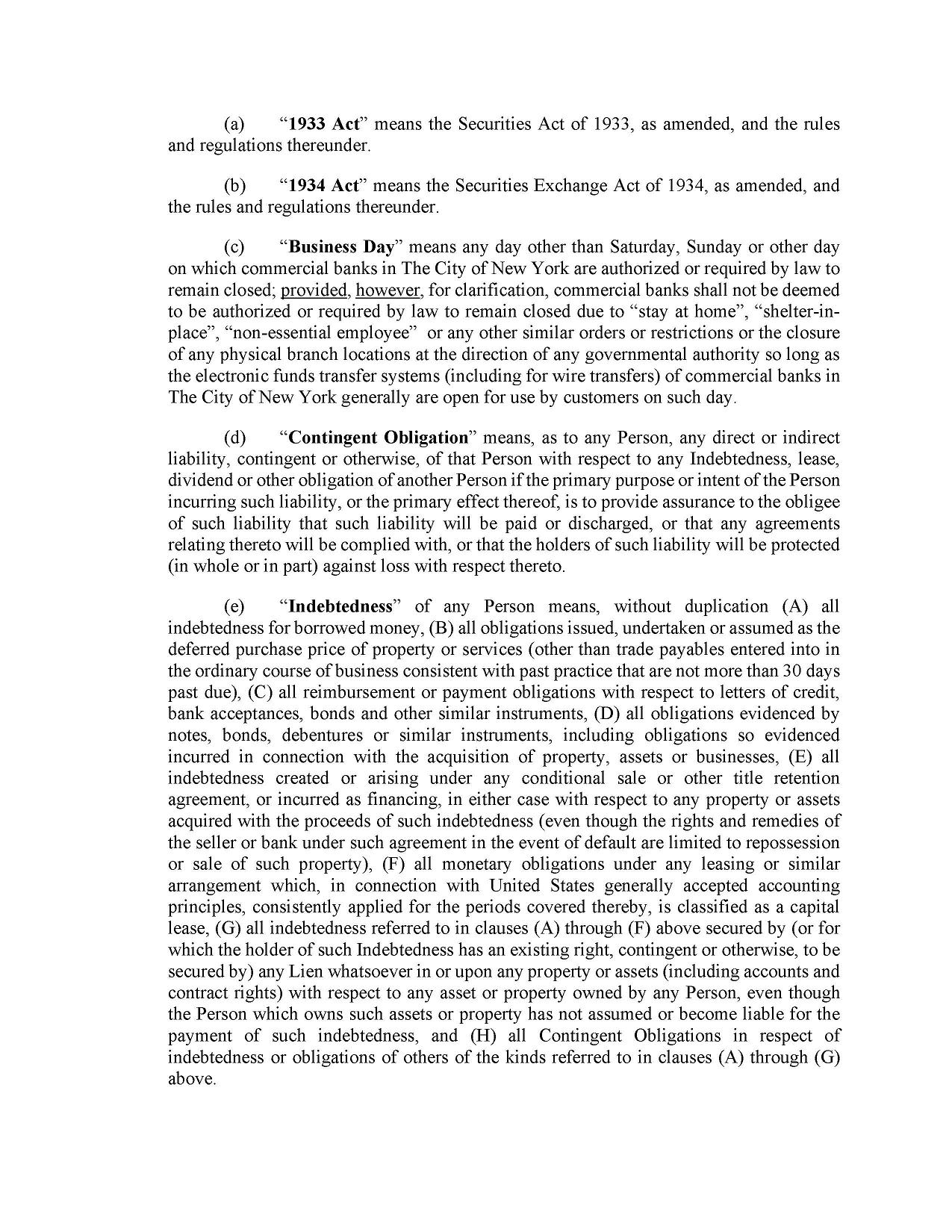 (a) “1933 Act” means the Securities Act of 1933, as amended, and the rules and regulations thereunder.

(b) “1934 Act” means the Securities Exchange Act of 1934, as amended, and the rules and regulations thereunder.

(c) “Business Day” means any day other than Saturday, Sunday or other day on which commercial banks in The City of New York are authorized or required by law to remain closed; provided, however, for clarification, commercial banks shall not be deemed to be authorized or required by law to remain closed due to “stay at home”, “shelter-in-place”, “non-essential employee” or any other similar orders or restrictions or the closure of any physical branch locations at the direction of any governmental authority so long as the electronic funds transfer systems (including for wire transfers) of commercial banks in The City of New York generally are open for use by customers on such day.

(d) “Contingent Obligation” means, as to any Person, any direct or indirect liability, contingent or otherwise, of that Person with respect to any Indebtedness, lease, dividend or other obligation of another Person if the primary purpose or intent of the Person incurring such liability, or the primary effect thereof, is to provide assurance to the obligee of such liability that such liability will be paid or discharged, or that any agreements relating thereto will be complied with, or that the holders of such liability will be protected (in whole or in part) against loss with respect thereto.

(e) “Indebtedness” of any Person means, without duplication (A) all indebtedness for borrowed money, (B) all obligations issued, undertaken or assumed as the deferred purchase price of property or services (other than trade payables entered into in the ordinary course of business consistent with past practice that are not more than 30 days past due), (C) all reimbursement or payment obligations with respect to letters of credit, bank acceptances, bonds and other similar instruments, (D) all obligations evidenced by notes, bonds, debentures or similar instruments, including obligations so evidenced incurred in connection with the acquisition of property, assets or businesses, (E) all indebtedness created or arising under any conditional sale or other title retention agreement, or incurred as financing, in either case with respect to any property or assets acquired with the proceeds of such indebtedness (even though the rights and remedies of the seller or bank under such agreement in the event of default are limited to repossession or sale of such property), (F) all monetary obligations under any leasing or similar arrangement which, in connection with United States generally accepted accounting principles, consistently applied for the periods covered thereby, is classified as a capital lease, (G) all indebtedness referred to in clauses (A) through (F) above secured by (or for which the holder of such Indebtedness has an existing right, contingent or otherwise, to be secured by) any Lien whatsoever in or upon any property or assets (including accounts and contract rights) with respect to any asset or property owned by any Person, even though the Person which owns such assets or property has not assumed or become liable for the payment of such indebtedness, and (H) all Contingent Obligations in respect of indebtedness or obligations of others of the kinds referred to in clauses (A) through (G) above.